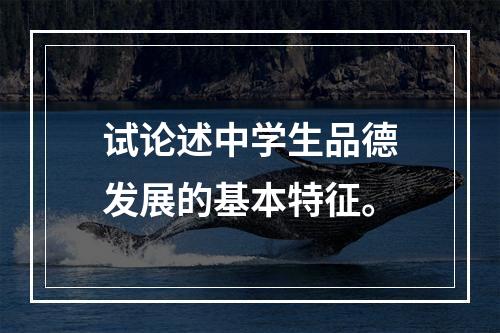 试论述中学生品德发展的基本特征。